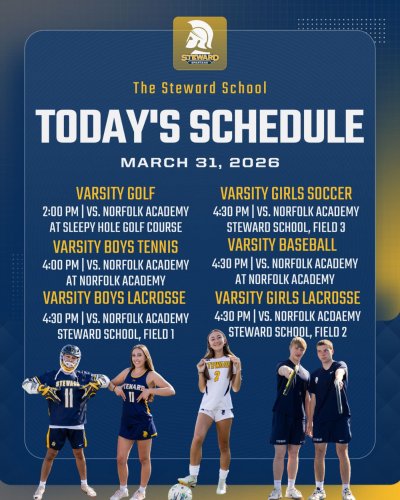 STEWARD
SPARTANS

The Steward School

TODAY'S SCHEDULE

MARCH 31, 2026

VARSITY GOLF
2:00 PM | VS. NORFOLK ACADEMY
AT SLEEPY HOLE GOLF COURSE

VARSITY BOYS TENNIS
4:00 PM | VS. NORFOLK ACADEMY
AT NORFOLK ACADEMY

VARSITY BOYS LACROSSE
4:30 PM | VS. NORFOLK ACADEMY
STEWARD SCHOOL, FIELD 1

VARSITY GIRLS SOCCER
4:30 PM | VS. NORFOLK ACADEMY
STEWARD SCHOOL, FIELD 3

VARSITY BASEBALL
4:30 PM | VS. NORFOLK ACADEMY
AT NORFOLK ACADEMY

VARSITY GIRLS LACROSSE
4:30 PM | VS. NORFOLK ACDAEMY
STEWARD SCHOOL, FIELD 2

STEWARD 11
STEWARD 11
STEWARD 2